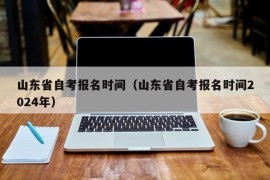 山东省自考报名时间（山东省自考报名时间2024年）